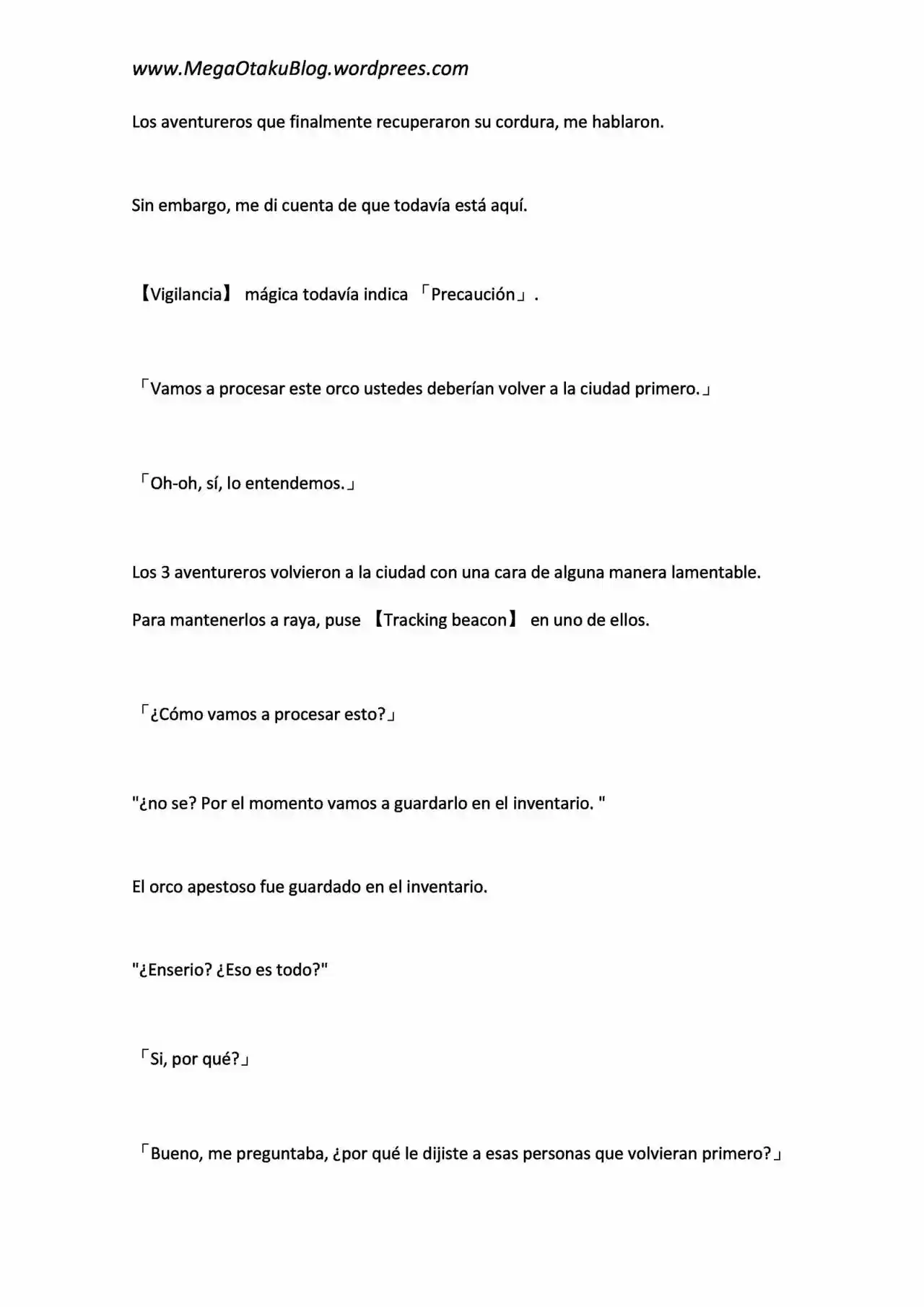 www.MegaOtakuBlog.wordprees.com

Los aventureros que finalmente recuperaron su cordura, me hablaron.

Sin embargo, me di cuenta de que todavía está aquí.

【Vigilancia】 mágica todavía indica 「Precaución」.

「Vamos a procesar este orco ustedes deberían volver a la ciudad primero.」

「Oh-oh, sí, lo entendemos.」

Los 3 aventureros volvieron a la ciudad con una cara de alguna manera lamentable.

Para mantenerlos a raya, puse 【Tracking beacon】 en uno de ellos.

「¿Cómo vamos a procesar esto?」

"¿no se? Por el momento vamos a guardarlo en el inventario. "

El orco apestoso fue guardado en el inventario.

"¿Enserio? ¿Eso es todo?"

「Si, por qué?」

「Bueno, me preguntaba, ¿por qué le dijiste a esas personas que volvieran primero?」